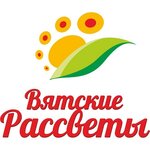 Вятские
Рассветы